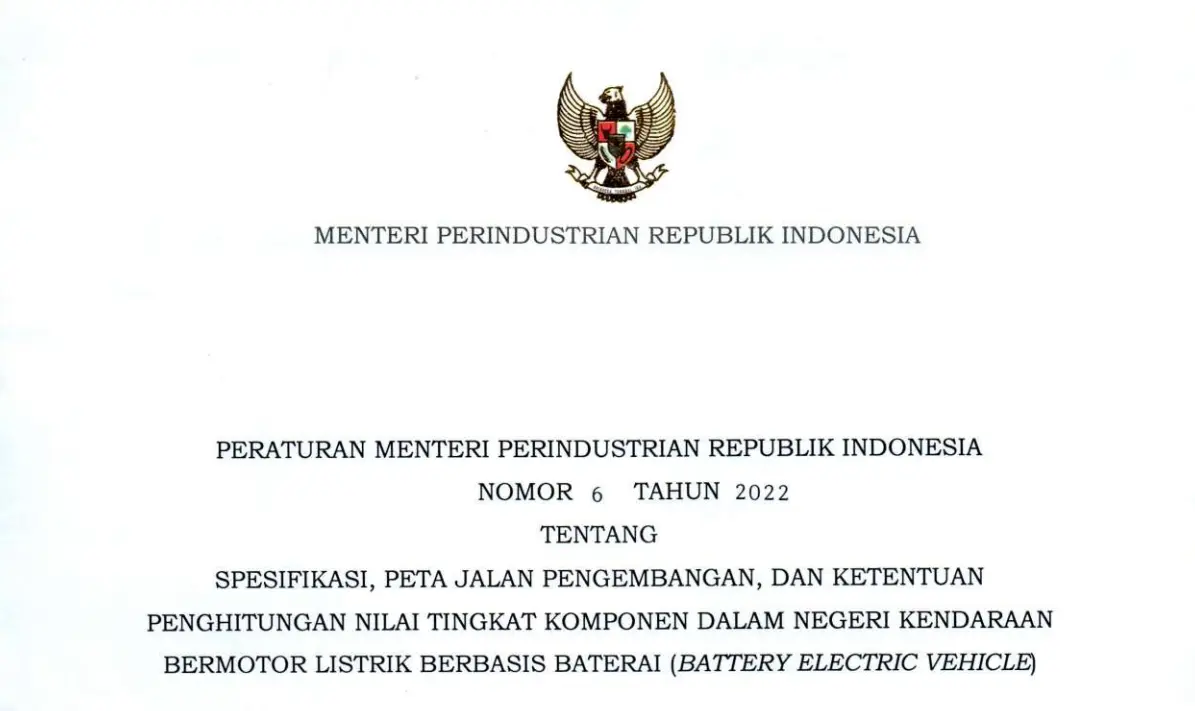 MENTERI PERINDUSTRIAN REPUBLIK INDONESIA

PERATURAN MENTERI PERINDUSTRIAN REPUBLIK INDONESIA
NOMOR 6 TAHUN 2022
TENTANG
SPESIFIKASI, PETA JALAN PENGEMBANGAN, DAN KETENTUAN PENGHITUNGAN NILAI TINGKAT KOMPONEN DALAM NEGERI KENDARAAN BERMOTOR LISTRIK BERBASIS BATERAI (BATTERY ELECTRIC VEHICLE)